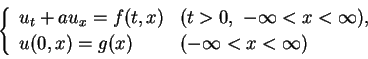 $\begin{cases} u_t + au_x = f(t,x) & (t > 0,\ -\infty < x < \infty), \\ u(0,x) = g(x) & (-\infty < x < \infty) \end{cases}$